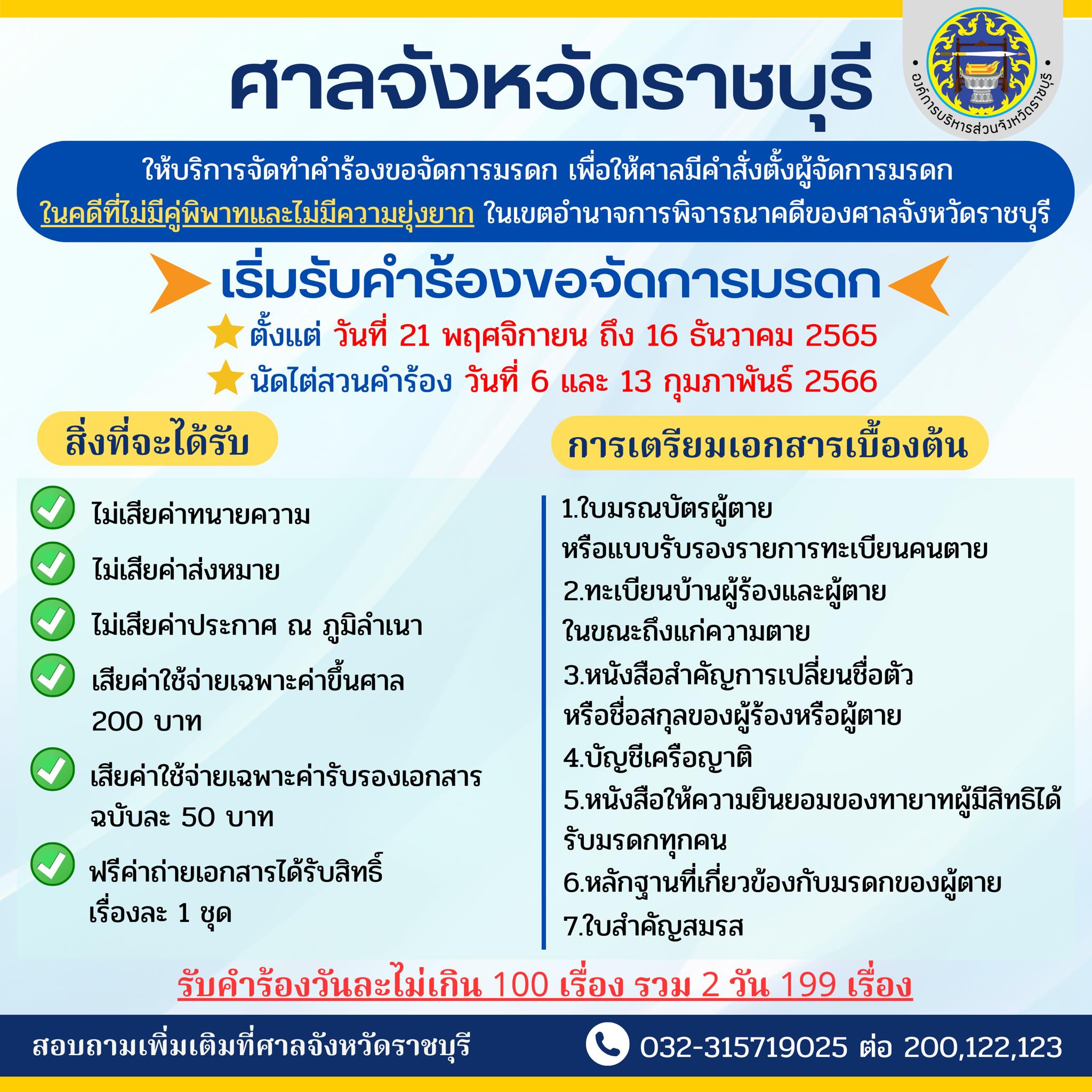 ศาลจังหวัดราชบุรี

องค์การบริหารส่วนจังหวัดราชบุรี

ให้บริการจัดทำคำร้องขอจัดการมรดก เพื่อให้ศาลมีคำสั่งตั้งผู้จัดการมรดก ในคดีที่ไม่มีคู่พิพาทและไม่มีความยุ่งยาก ในเขตอำนาจการพิจารณาคดีของศาลจังหวัดราชบุรี

เริ่มรับคำร้องขอจัดการมรดก

ตั้งแต่ วันที่ 21 พฤศจิกายน ถึง 16 ธันวาคม 2565

นัดไต่สวนคำร้อง วันที่ 6 และ 13 กุมภาพันธ์ 2566

สิ่งที่จะได้รับ

ไม่เสียค่าทนายความ

ไม่เสียค่าส่งหมาย

ไม่เสียค่าประกาศ ณ ภูมิลำเนา

เสียค่าใช้จ่ายเฉพาะค่าขึ้นศาล 200 บาท

เสียค่าใช้จ่ายเฉพาะค่ารับรองเอกสาร ฉบับละ 50 บาท

ฟรีค่าถ่ายเอกสารได้รับสิทธิ์ เรื่องละ 1 ชุด

การเตรียมเอกสารเบื้องต้น

1.ใบมรณบัตรผู้ตาย หรือแบบรับรองรายการทะเบียนคนตาย

2.ทะเบียนบ้านผู้ร้องและผู้ตาย ในขณะถึงแก่ความตาย

3.หนังสือสำคัญการเปลี่ยนชื่อตัว หรือชื่อสกุลของผู้ร้องหรือผู้ตาย

4.บัญชีเครือญาติ

5.หนังสือให้ความยินยอมของทายาทผู้มีสิทธิได้รับมรดกทุกคน

6.หลักฐานที่เกี่ยวข้องกับมรดกของผู้ตาย

7.ใบสำคัญสมรส

รับคำร้องวันละไม่เกิน 100 เรื่อง รวม 2 วัน 199 เรื่อง

สอบถามเพิ่มเติมที่ศาลจังหวัดราชบุรี

032-315719025 ต่อ 200,122,123